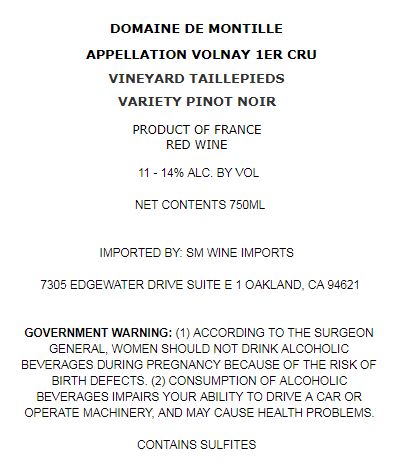 DOMAINE DE MONTILLE

APPELLATION VOLNAY 1ER CRU

VINEYARD TAILLEPIEDS

VARIETY PINOT NOIR

PRODUCT OF FRANCE
RED WINE

11 - 14% ALC. BY VOL

NET CONTENTS 750ML

IMPORTED BY: SM WINE IMPORTS

7305 EDGEWATER DRIVE SUITE E 1 OAKLAND, CA 94621

GOVERNMENT WARNING: (1) ACCORDING TO THE SURGEON GENERAL, WOMEN SHOULD NOT DRINK ALCOHOLIC BEVERAGES DURING PREGNANCY BECAUSE OF THE RISK OF BIRTH DEFECTS. (2) CONSUMPTION OF ALCOHOLIC BEVERAGES IMPAIRS YOUR ABILITY TO DRIVE A CAR OR OPERATE MACHINERY, AND MAY CAUSE HEALTH PROBLEMS.

CONTAINS SULFITES